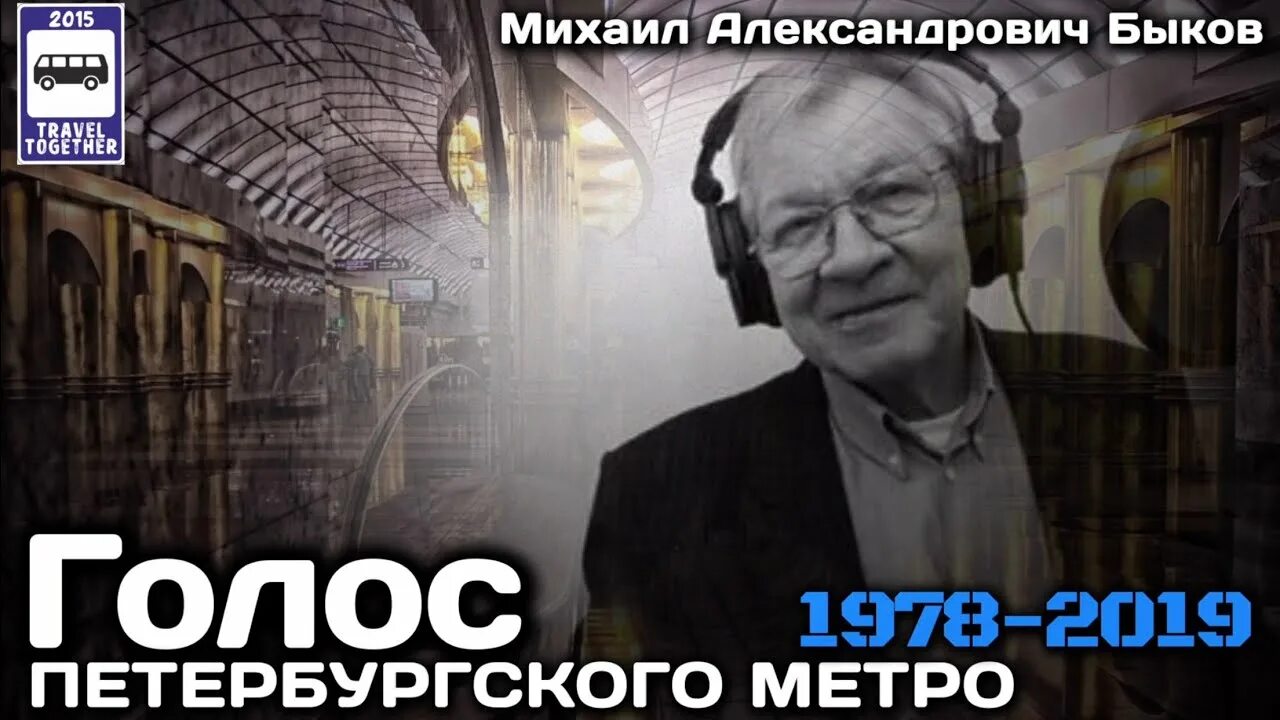 2015
TRAVEL TOGETHER

Михаил Александрович Быков

Голос
ПЕТЕРБУРГСКОГО МЕТРО

1978-2019